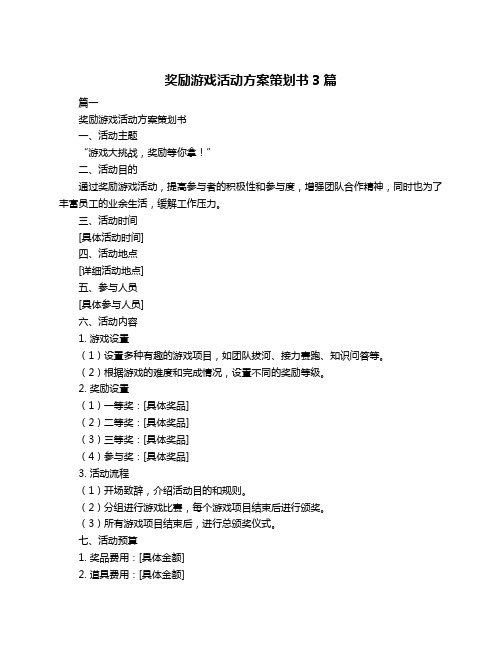 奖励游戏活动方案策划书 3 篇

篇一

奖励游戏活动方案策划书

一、活动主题

“游戏大挑战，奖励等你拿！”

二、活动目的

通过奖励游戏活动，提高参与者的积极性和参与度，增强团队合作精神，同时也为了丰富员工的业余生活，缓解工作压力。

三、活动时间

[具体活动时间]

四、活动地点

[详细活动地点]

五、参与人员

[具体参与人员]

六、活动内容

1. 游戏设置

（1）设置多种有趣的游戏项目，如团队拔河、接力赛跑、知识问答等。

（2）根据游戏的难度和完成情况，设置不同的奖励等级。

2. 奖励设置

（1）一等奖：[具体奖品]

（2）二等奖：[具体奖品]

（3）三等奖：[具体奖品]

（4）参与奖：[具体奖品]

3. 活动流程

（1）开场致辞，介绍活动目的和规则。

（2）分组进行游戏比赛，每个游戏项目结束后进行颁奖。

（3）所有游戏项目结束后，进行总颁奖仪式。

七、活动预算

1. 奖品费用：[具体金额]

2. 道具费用：[具体金额]